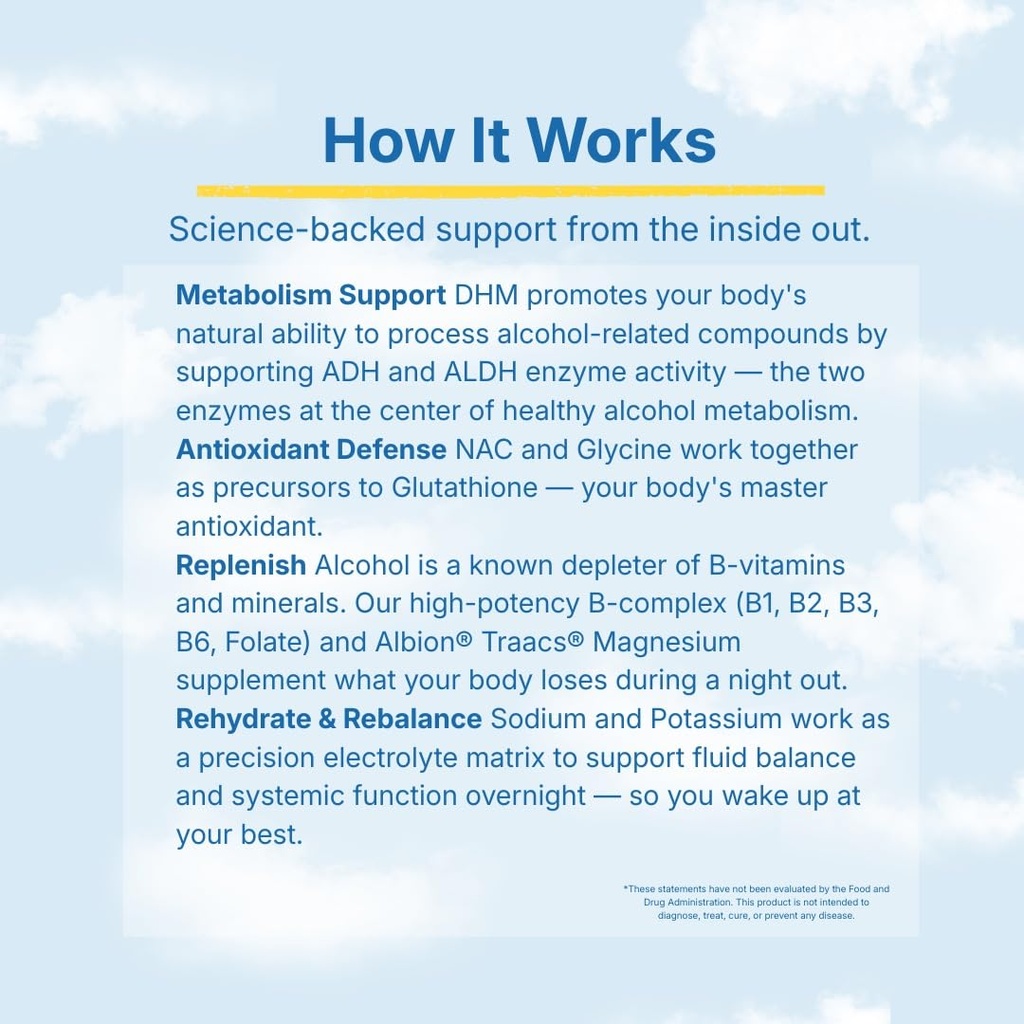 How It Works

Science-backed support from the inside out.

Metabolism Support DHM promotes your body's natural ability to process alcohol-related compounds by supporting ADH and ALDH enzyme activity — the two enzymes at the center of healthy alcohol metabolism.

Antioxidant Defense NAC and Glycine work together as precursors to Glutathione — your body's master antioxidant.

Replenish Alcohol is a known depleter of B-vitamins and minerals. Our high-potency B-complex (B1, B2, B3, B6, Folate) and Albion® Traacs® Magnesium supplement what your body loses during a night out.

Rehydrate & Rebalance Sodium and Potassium work as a precision electrolyte matrix to support fluid balance and systemic function overnight — so you wake up at your best.

*These statements have not been evaluated by the Food and Drug Administration. This product is not intended to diagnose, treat, cure, or prevent any disease.